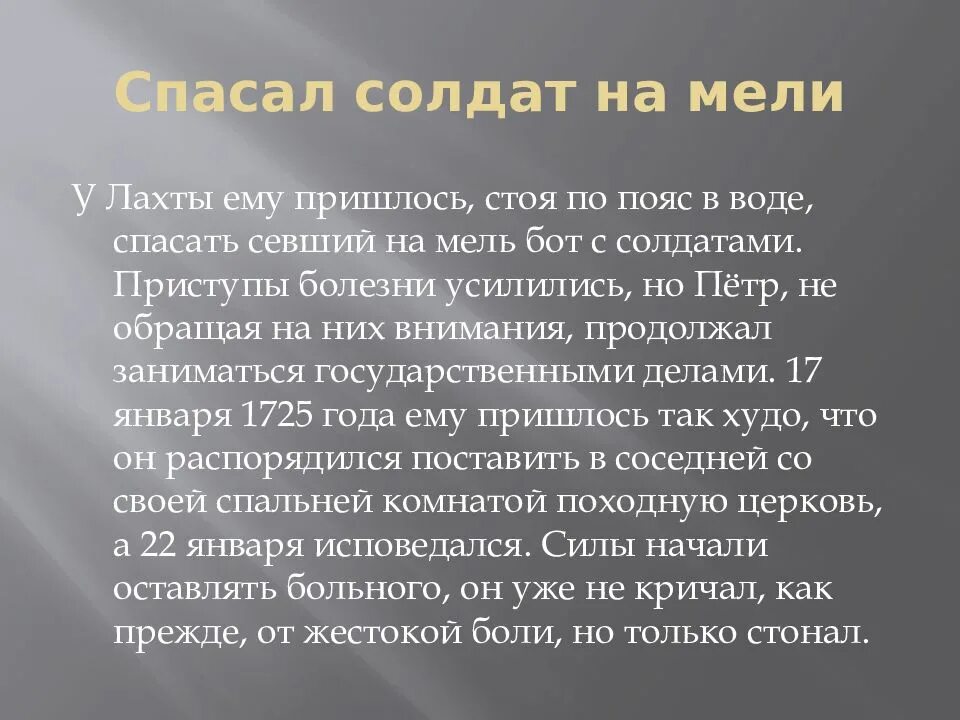 Спасал солдат на мели

У Лахты ему пришлось, стоя по пояс в воде, спасать севший на мель бот с солдатами. Приступы болезни усилились, но Пётр, не обращая на них внимания, продолжал заниматься государственными делами. 17 января 1725 года ему пришлось так худо, что он распорядился поставить в соседней со своей спальней комнатой походную церковь, а 22 января исповедался. Силы начали оставлять больного, он уже не кричал, как прежде, от жестокой боли, но только стонал.